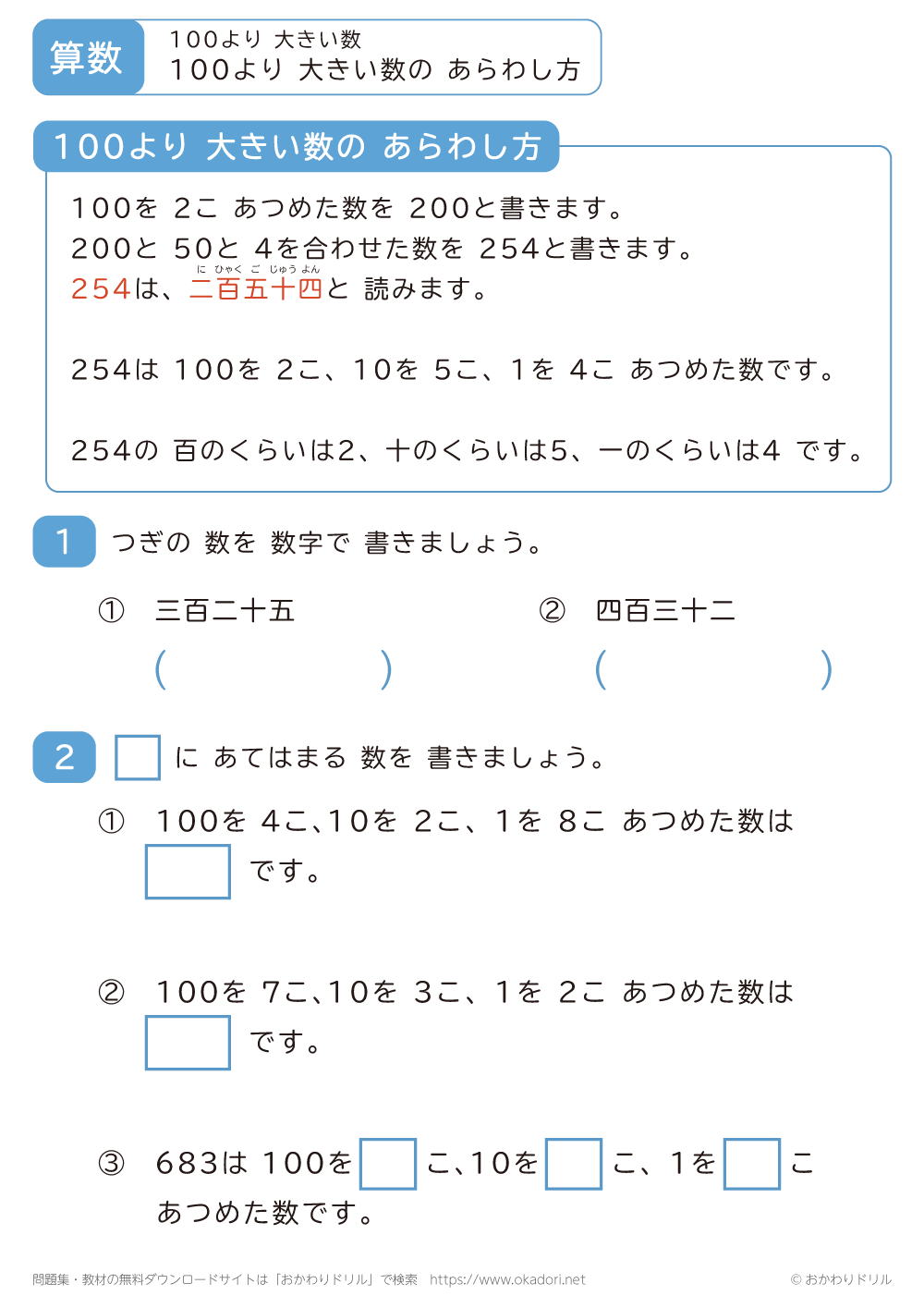 算数

100より 大きい数
100より 大きい数の あらわし方

100より 大きい数の あらわし方

100を 2こ あつめた数を 200と書きます。
200と 50と 4を合わせた数を 254と書きます。
254は、二百五十四（に ひゃく ご じゅう よん）と 読みます。

254は 100を 2こ、10を 5こ、1を 4こ あつめた数です。

254の 百のくらいは2、十のくらいは5、一のくらいは4 です。

1 つぎの 数を 数字で 書きましょう。

① 三百二十五
( )

② 四百三十二
( )

2 □ に あてはまる 数を 書きましょう。

① 100を 4こ、10を 2こ、1を 8こ あつめた数は □ です。

② 100を 7こ、10を 3こ、1を 2こ あつめた数は □ です。

③ 683は 100を □ こ、10を □ こ、1を □ こ あつめた数です。

問題集・教材の無料ダウンロードサイトは「おかわりドリル」で検索　https://www.okadori.net

© おかわりドリル